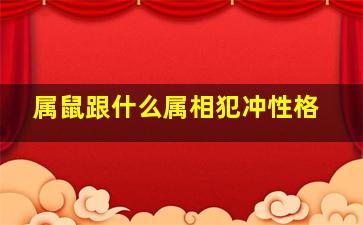 属鼠跟什么属相犯冲性格